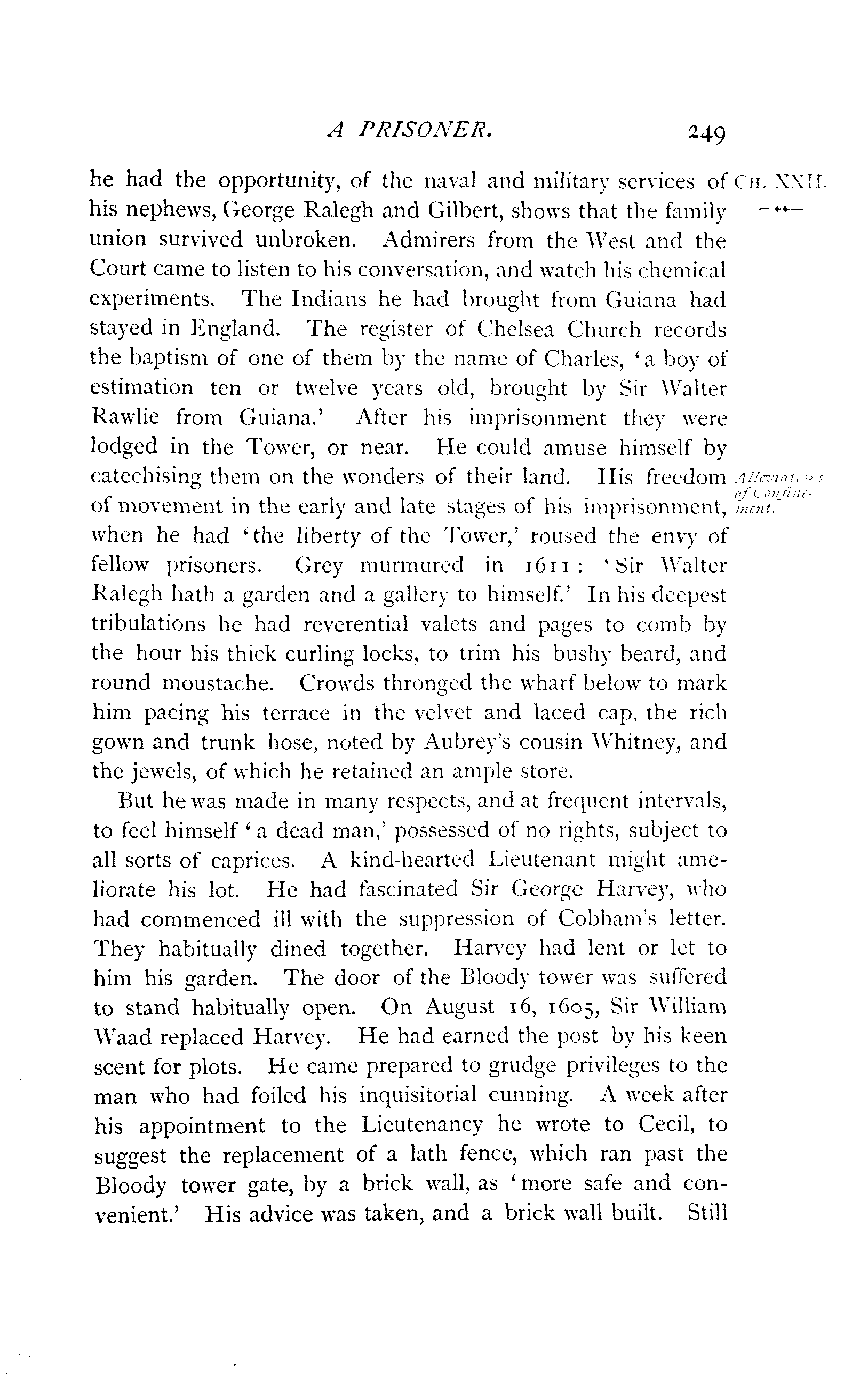 A PRISONER. 249

CH. XXII.

he had the opportunity, of the naval and military services of his nephews, George Ralegh and Gilbert, shows that the family union survived unbroken. Admirers from the West and the Court came to listen to his conversation, and watch his chemical experiments. The Indians he had brought from Guiana had stayed in England. The register of Chelsea Church records the baptism of one of them by the name of Charles, 'a boy of estimation ten or twelve years old, brought by Sir Walter Rawlie from Guiana.' After his imprisonment they were lodged in the Tower, or near. He could amuse himself by catechising them on the wonders of their land. His freedom of movement in the early and late stages of his imprisonment, when he had 'the liberty of the Tower,' roused the envy of fellow prisoners. Grey murmured in 1611: 'Sir Walter Ralegh hath a garden and a gallery to himself.' In his deepest tribulations he had reverential valets and pages to comb by the hour his thick curling locks, to trim his bushy beard, and round moustache. Crowds thronged the wharf below to mark him pacing his terrace in the velvet and laced cap, the rich gown and trunk hose, noted by Aubrey's cousin Whitney, and the jewels, of which he retained an ample store.

Alleviations of Confinement.

But he was made in many respects, and at frequent intervals, to feel himself 'a dead man,' possessed of no rights, subject to all sorts of caprices. A kind-hearted Lieutenant might ameliorate his lot. He had fascinated Sir George Harvey, who had commenced ill with the suppression of Cobham's letter. They habitually dined together. Harvey had lent or let to him his garden. The door of the Bloody tower was suffered to stand habitually open. On August 16, 1605, Sir William Waad replaced Harvey. He had earned the post by his keen scent for plots. He came prepared to grudge privileges to the man who had foiled his inquisitorial cunning. A week after his appointment to the Lieutenancy he wrote to Cecil, to suggest the replacement of a lath fence, which ran past the Bloody tower gate, by a brick wall, as 'more safe and convenient.' His advice was taken, and a brick wall built. Still